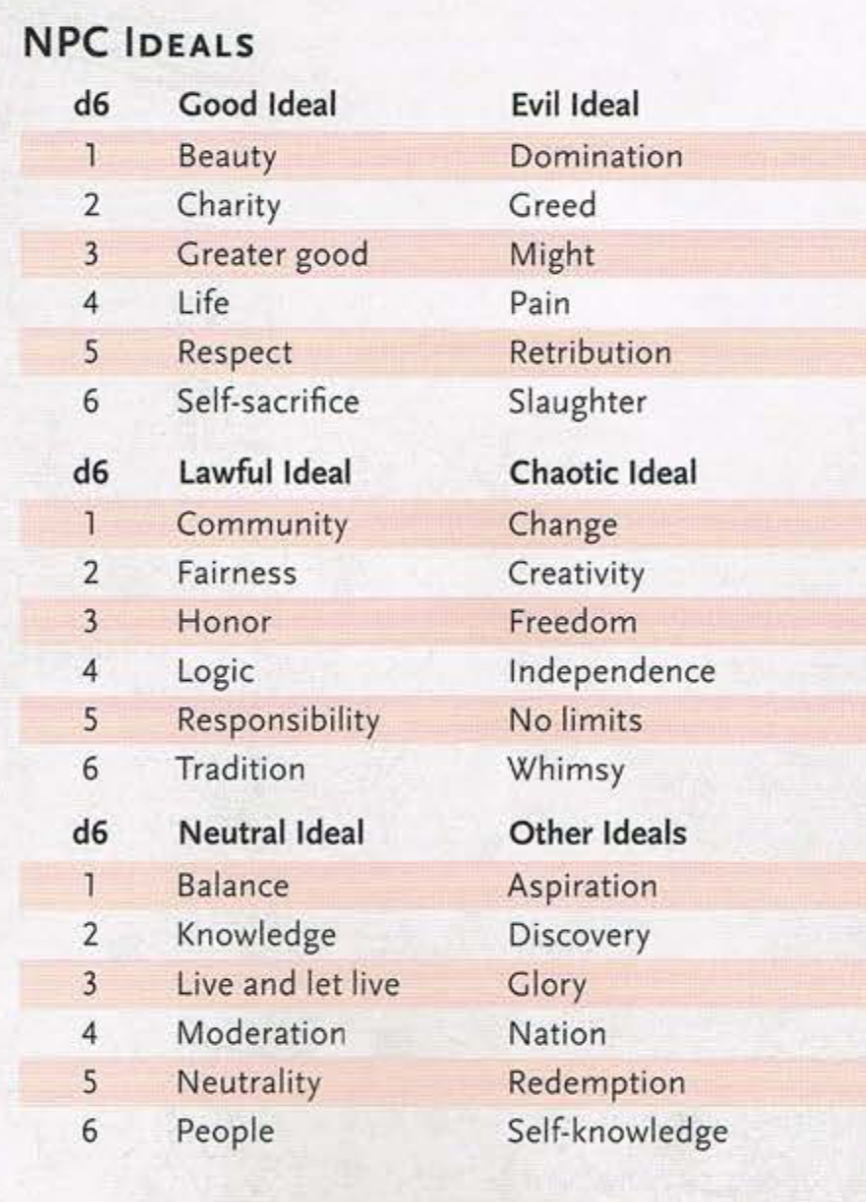 NPC IDEALS

| d6 | Good Ideal | Evil Ideal |
|---|---|---|
| 1 | Beauty | Domination |
| 2 | Charity | Greed |
| 3 | Greater good | Might |
| 4 | Life | Pain |
| 5 | Respect | Retribution |
| 6 | Self-sacrifice | Slaughter |

| d6 | Lawful Ideal | Chaotic Ideal |
|---|---|---|
| 1 | Community | Change |
| 2 | Fairness | Creativity |
| 3 | Honor | Freedom |
| 4 | Logic | Independence |
| 5 | Responsibility | No limits |
| 6 | Tradition | Whimsy |

| d6 | Neutral Ideal | Other Ideals |
|---|---|---|
| 1 | Balance | Aspiration |
| 2 | Knowledge | Discovery |
| 3 | Live and let live | Glory |
| 4 | Moderation | Nation |
| 5 | Neutrality | Redemption |
| 6 | People | Self-knowledge |